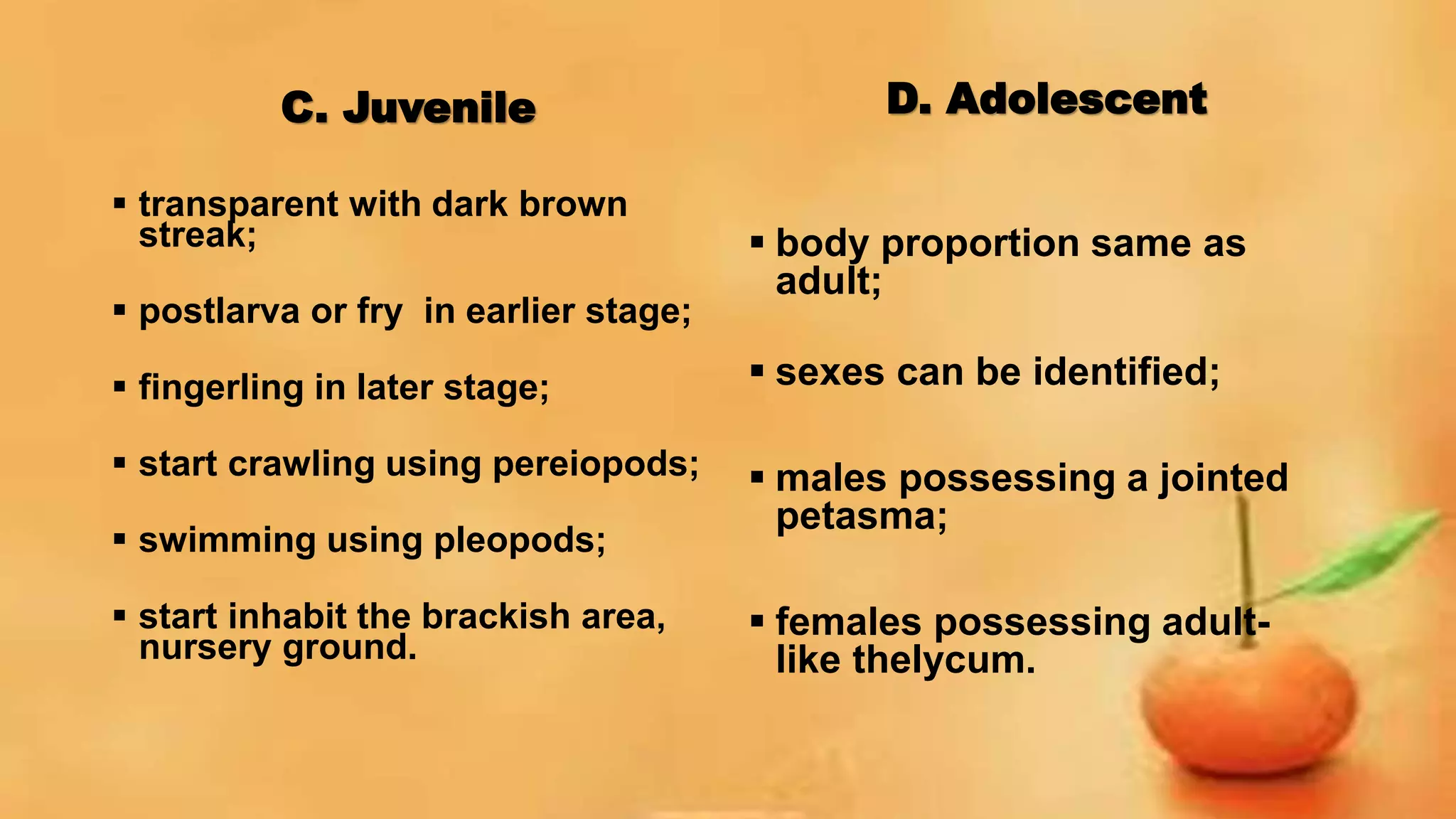 C. Juvenile

▪ transparent with dark brown streak;

▪ postlarva or fry in earlier stage;

▪ fingerling in later stage;

▪ start crawling using pereiopods;

▪ swimming using pleopods;

▪ start inhabit the brackish area, nursery ground.

D. Adolescent

▪ body proportion same as adult;

▪ sexes can be identified;

▪ males possessing a jointed petasma;

▪ females possessing adult-like thelycum.